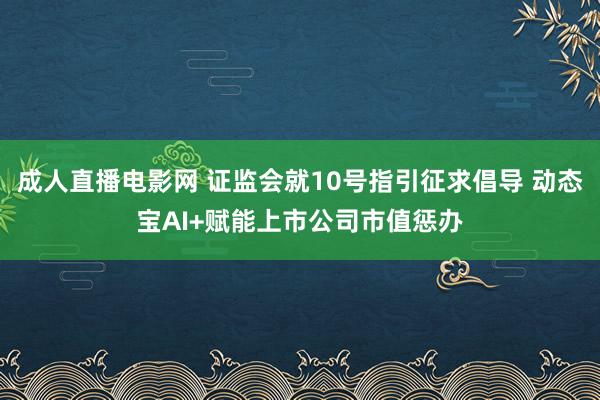 成人直播电影网 证监会就10号指引征求倡导 动态宝AI+赋能上市公司市值惩办